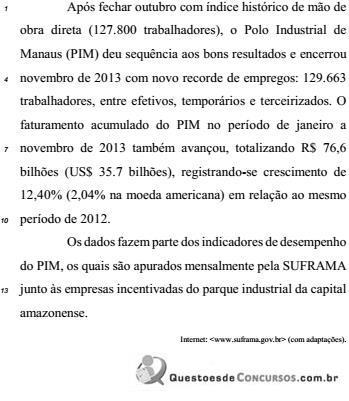 1 Após fechar outubro com índice histórico de mão de obra direta (127.800 trabalhadores), o Polo Industrial de Manaus (PIM) deu sequência aos bons resultados e encerrou 4 novembro de 2013 com novo recorde de empregos: 129.663 trabalhadores, entre efetivos, temporários e terceirizados. O faturamento acumulado do PIM no período de janeiro a 7 novembro de 2013 também avançou, totalizando R$ 76,6 bilhões (US$ 35.7 bilhões), registrando-se crescimento de 12,40% (2,04% na moeda americana) em relação ao mesmo 10 período de 2012.

Os dados fazem parte dos indicadores de desempenho do PIM, os quais são apurados mensalmente pela SUFRAMA 13 junto às empresas incentivadas do parque industrial da capital amazonense.

Internet: <www.suframa.gov.br> (com adaptações).

QuestoesdeConcursos.com.br